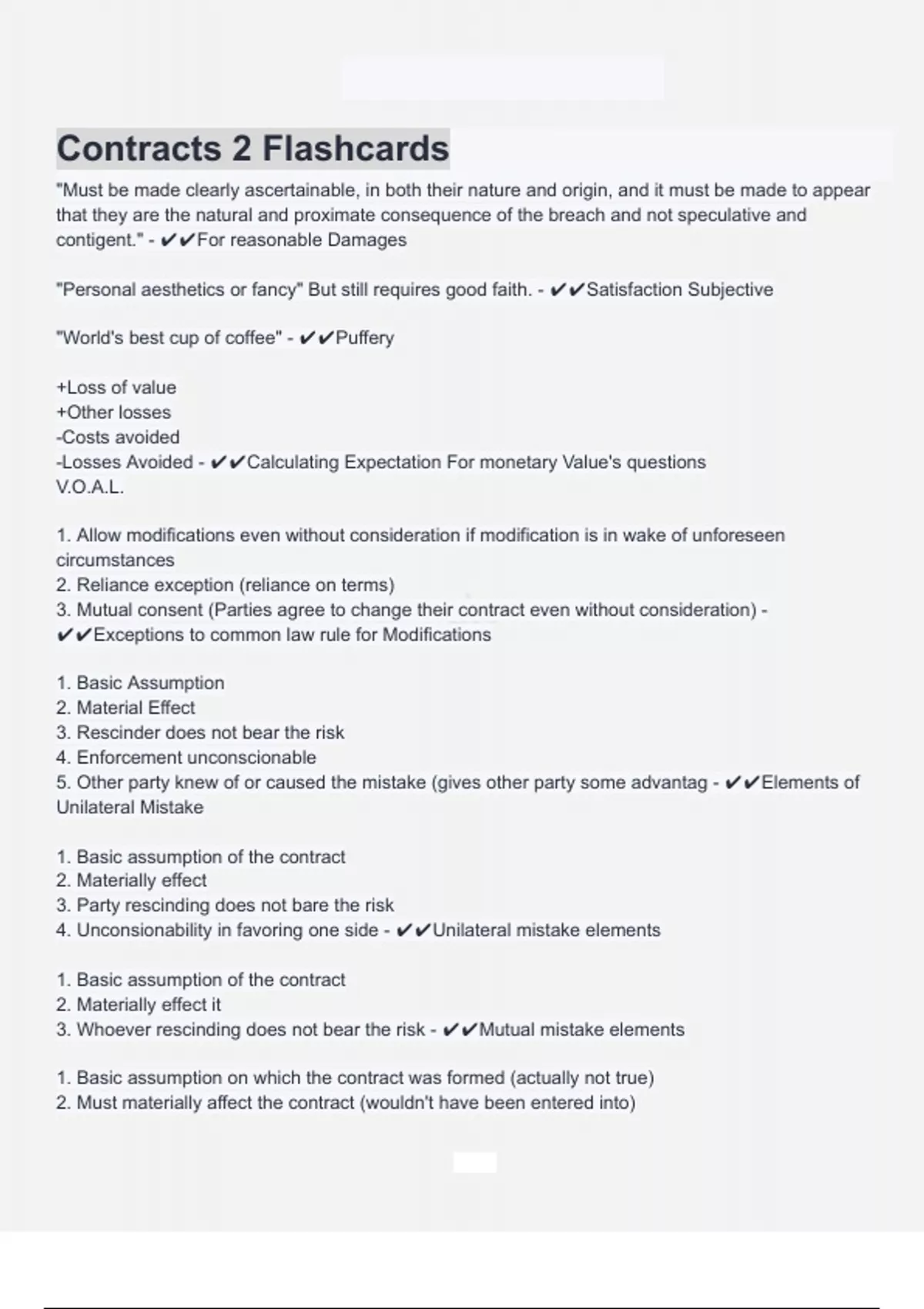 Contracts 2 Flashcards

"Must be made clearly ascertainable, in both their nature and origin, and it must be made to appear that they are the natural and proximate consequence of the breach and not speculative and contigent." - ✔✔For reasonable Damages

"Personal aesthetics or fancy" But still requires good faith. - ✔✔Satisfaction Subjective

"World's best cup of coffee" - ✔✔Puffery

+Loss of value
+Other losses
-Costs avoided
-Losses Avoided - ✔✔Calculating Expectation For monetary Value's questions
V.O.A.L.

1. Allow modifications even without consideration if modification is in wake of unforeseen circumstances
2. Reliance exception (reliance on terms)
3. Mutual consent (Parties agree to change their contract even without consideration) - ✔✔Exceptions to common law rule for Modifications

1. Basic Assumption
2. Material Effect
3. Rescinder does not bear the risk
4. Enforcement unconscionable
5. Other party knew of or caused the mistake (gives other party some advantag - ✔✔Elements of Unilateral Mistake

1. Basic assumption of the contract
2. Materially effect
3. Party rescinding does not bare the risk
4. Unconsionability in favoring one side - ✔✔Unilateral mistake elements

1. Basic assumption of the contract
2. Materially effect it
3. Whoever rescinding does not bear the risk - ✔✔Mutual mistake elements

1. Basic assumption on which the contract was formed (actually not true)
2. Must materially affect the contract (wouldn't have been entered into)